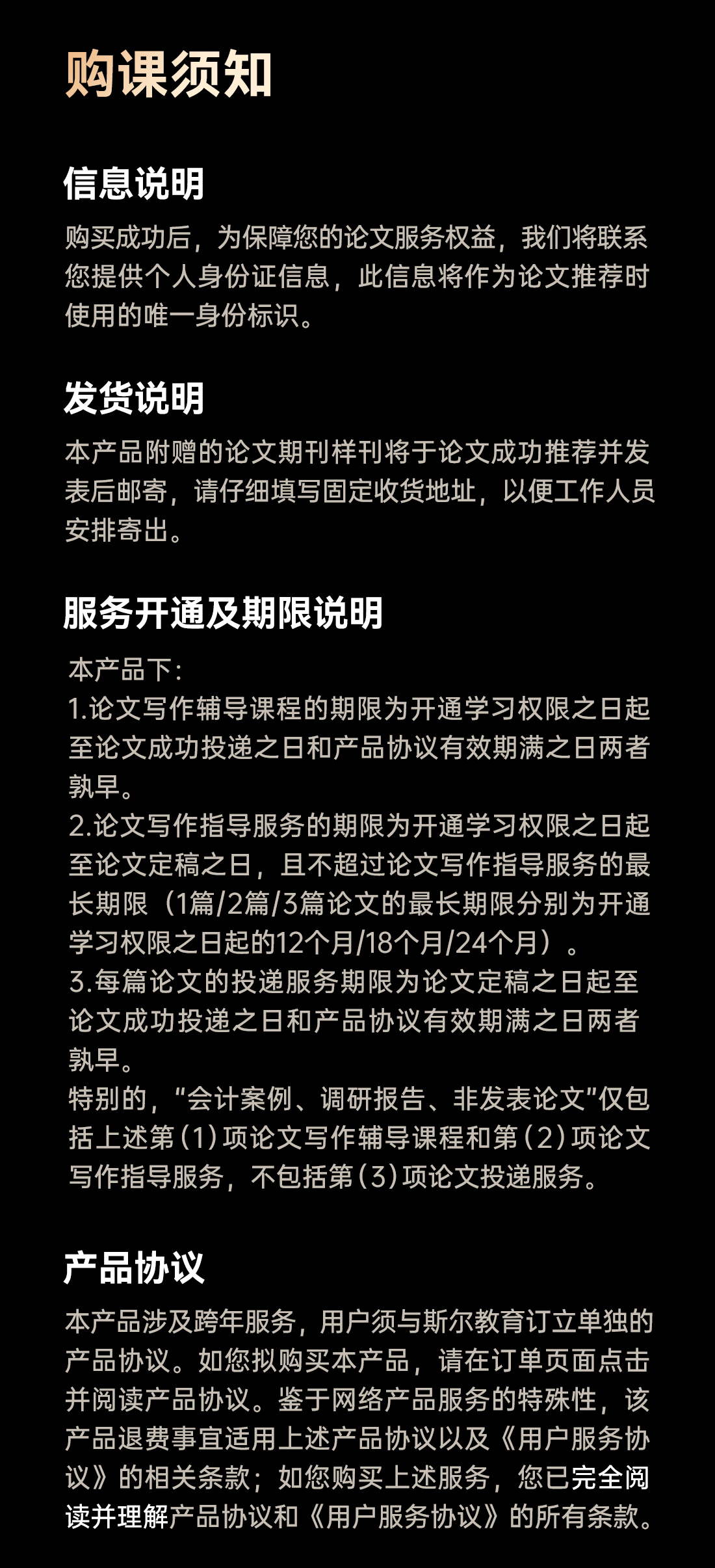 购课须知

信息说明

购买成功后，为保障您的论文服务权益，我们将联系您提供个人身份证信息，此信息将作为论文推荐时使用的唯一身份标识。

发货说明

本产品附赠的论文期刊样刊将于论文成功推荐并发表后邮寄，请仔细填写固定收货地址，以便工作人员安排寄出。

服务开通及期限说明

本产品下：
1.论文写作辅导课程的期限为开通学习权限之日起至论文成功投递之日和产品协议有效期满之日两者孰早。
2.论文写作指导服务的期限为开通学习权限之日起至论文定稿之日，且不超过论文写作指导服务的最长期限（1篇/2篇/3篇论文的最长期限分别为开通学习权限之日起的12个月/18个月/24个月）。
3.每篇论文的投递服务期限为论文定稿之日起至论文成功投递之日和产品协议有效期满之日两者孰早。
特别的，“会计案例、调研报告、非发表论文”仅包括上述第(1)项论文写作辅导课程和第(2)项论文写作指导服务，不包括第(3)项论文投递服务。

产品协议

本产品涉及跨年服务，用户须与斯尔教育订立单独的产品协议。如您拟购买本产品，请在订单页面点击并阅读产品协议。鉴于网络产品服务的特殊性，该产品退费事宜适用上述产品协议以及《用户服务协议》的相关条款；如您购买上述服务，您已完全阅读并理解产品协议和《用户服务协议》的所有条款。